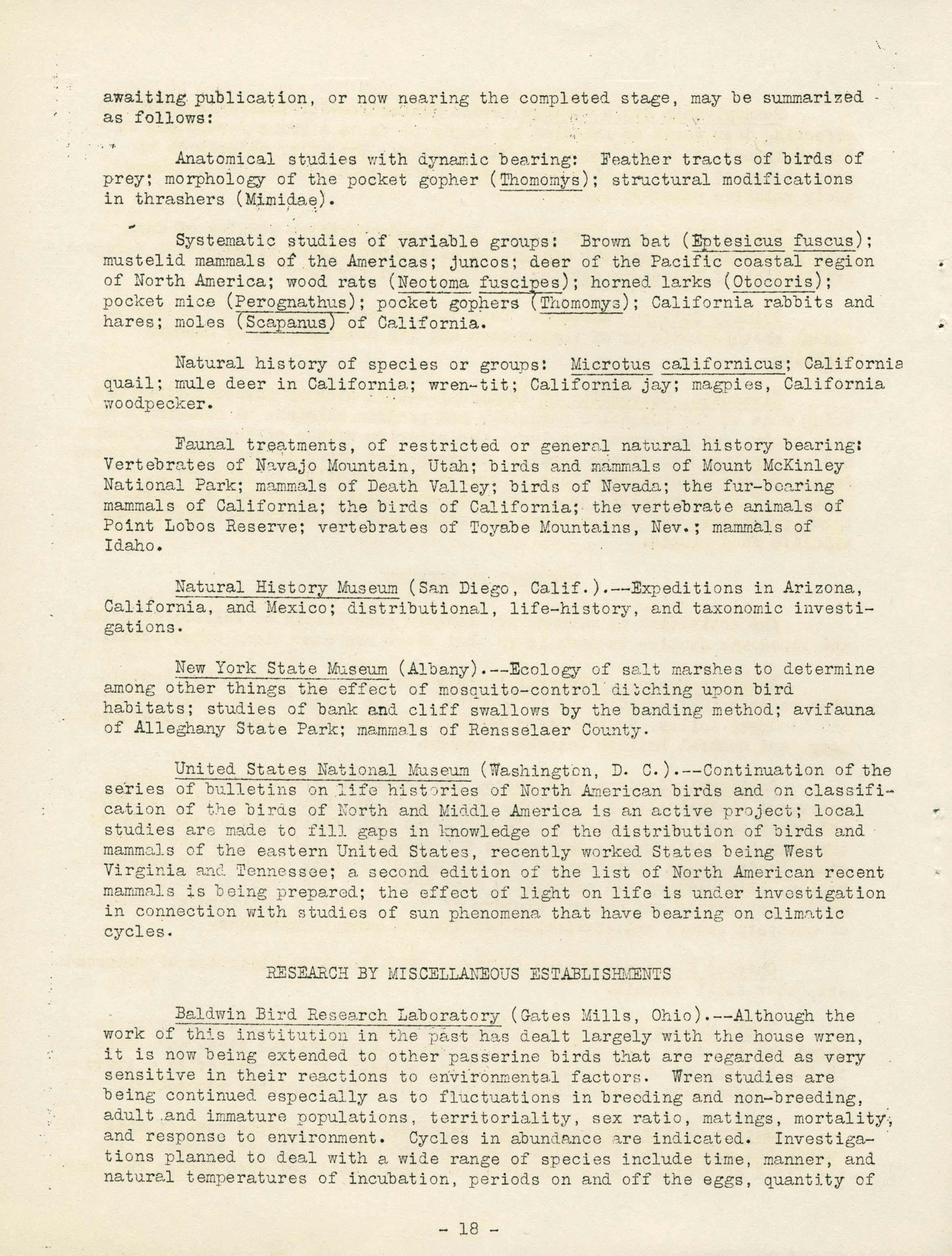 awaiting publication, or now nearing the completed stage, may be summarized as follows:

Anatomical studies with dynamic bearing: Feather tracts of birds of prey; morphology of the pocket gopher (Thomomys); structural modifications in thrashers (Mimidae).

Systematic studies of variable groups: Brown bat (Eptesicus fuscus); mustelid mammals of the Americas; juncos; deer of the Pacific coastal region of North America; wood rats (Neotoma fuscipes); horned larks (Otocoris); pocket mice (Perognathus); pocket gophers (Thomomys); California rabbits and hares; moles (Scapanus) of California.

Natural history of species or groups: Microtus californicus; California quail; mule deer in California; wren-tit; California jay; magpies, California woodpecker.

Faunal treatments, of restricted or general natural history bearing: Vertebrates of Navajo Mountain, Utah; birds and mammals of Mount McKinley National Park; mammals of Death Valley; birds of Nevada; the fur-bearing mammals of California; the birds of California; the vertebrate animals of Point Lobos Reserve; vertebrates of Toyabe Mountains, Nev.; mammals of Idaho.

Natural History Museum (San Diego, Calif.).--Expeditions in Arizona, California, and Mexico; distributional, life-history, and taxonomic investigations.

New York State Museum (Albany).--Ecology of salt marshes to determine among other things the effect of mosquito-control ditching upon bird habitats; studies of bank and cliff swallows by the banding method; avifauna of Alleghany State Park; mammals of Rensselaer County.

United States National Museum (Washington, D. C.).--Continuation of the series of bulletins on life histories of North American birds and on classification of the birds of North and Middle America is an active project; local studies are made to fill gaps in knowledge of the distribution of birds and mammals of the eastern United States, recently worked States being West Virginia and Tennessee; a second edition of the list of North American recent mammals is being prepared; the effect of light on life is under investigation in connection with studies of sun phenomena that have bearing on climatic cycles.

RESEARCH BY MISCELLANEOUS ESTABLISHMENTS

Baldwin Bird Research Laboratory (Gates Mills, Ohio).--Although the work of this institution in the past has dealt largely with the house wren, it is now being extended to other passerine birds that are regarded as very sensitive in their reactions to environmental factors. Wren studies are being continued especially as to fluctuations in breeding and non-breeding, adult and immature populations, territoriality, sex ratio, matings, mortality, and response to environment. Cycles in abundance are indicated. Investigations planned to deal with a wide range of species include time, manner, and natural temperatures of incubation, periods on and off the eggs, quantity of

- 18 -